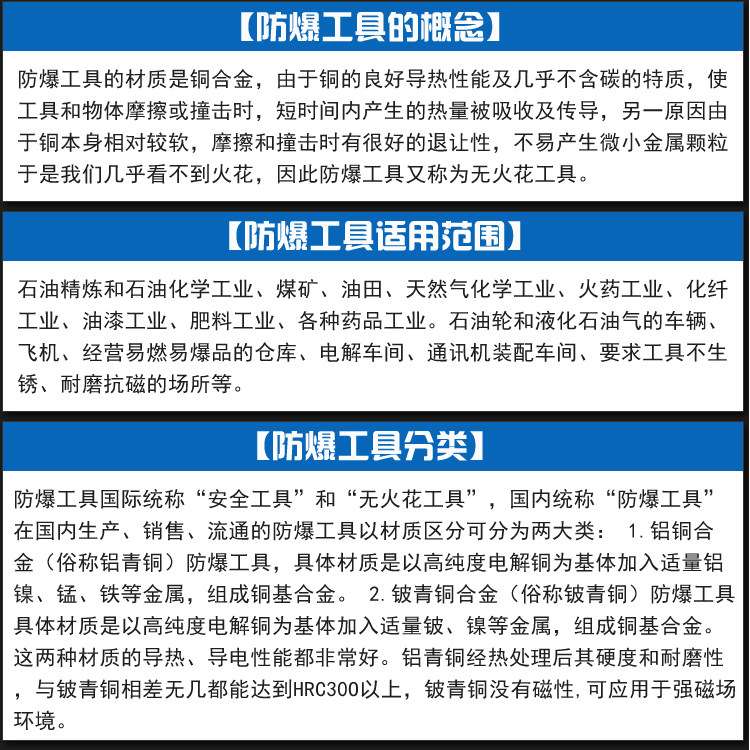 【防爆工具的概念】

防爆工具的材质是铜合金，由于铜的良好导热性能及几乎不含碳的特质，使工具和物体摩擦或撞击时，短时间内产生的热量被吸收及传导，另一原因由于铜本身相对较软，摩擦和撞击时有很好的退让性，不易产生微小金属颗粒于是我们几乎看不到火花，因此防爆工具又称为无火花工具。

【防爆工具适用范围】

石油精炼和石油化学工业、煤矿、油田、天然气化学工业、火药工业、化纤工业、油漆工业、肥料工业、各种药品工业。石油轮和液化石油气的车辆、飞机、经营易燃易爆品的仓库、电解车间、通讯机装配车间、要求工具不生锈、耐磨抗磁的场所等。

【防爆工具分类】

防爆工具国际统称“安全工具”和“无火花工具”，国内统称“防爆工具”在国内生产、销售、流通的防爆工具以材质区分可分为两大类： 1.铝铜合金（俗称铝青铜）防爆工具，具体材质是以高纯度电解铜为基体加入适量铝镍、锰、铁等金属，组成铜基合金。 2.铍青铜合金（俗称铍青铜）防爆工具具体材质是以高纯度电解铜为基体加入适量铍、镍等金属，组成铜基合金。这两种材质的导热、导电性能都非常好。铝青铜经热处理后其硬度和耐磨性，与铍青铜相差无几都能达到HRC300以上，铍青铜没有磁性,可应用于强磁场环境。